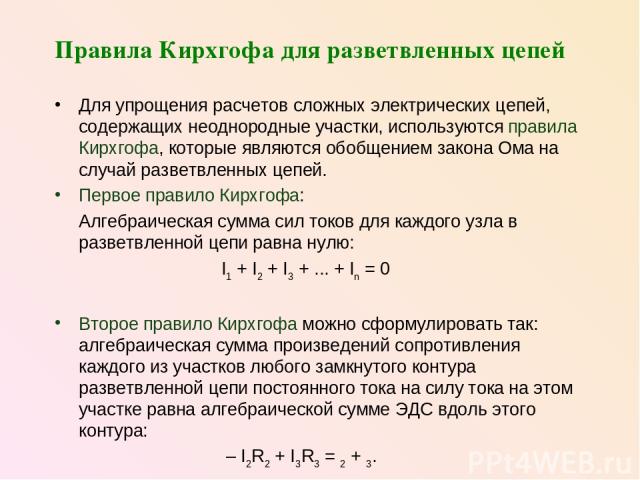 Правила Кирхгофа для разветвленных цепей

• Для упрощения расчетов сложных электрических цепей, содержащих неоднородные участки, используются правила Кирхгофа, которые являются обобщением закона Ома на случай разветвленных цепей.

• Первое правило Кирхгофа:

Алгебраическая сумма сил токов для каждого узла в разветвленной цепи равна нулю:

$I_1 + I_2 + I_3 + ... + I_n = 0$

• Второе правило Кирхгофа можно сформулировать так: алгебраическая сумма произведений сопротивления каждого из участков любого замкнутого контура разветвленной цепи постоянного тока на силу тока на этом участке равна алгебраической сумме ЭДС вдоль этого контура:

$– I_2R_2 + I_3R_3 = {}_2 + {}_3.$

PPt4WEB.ru